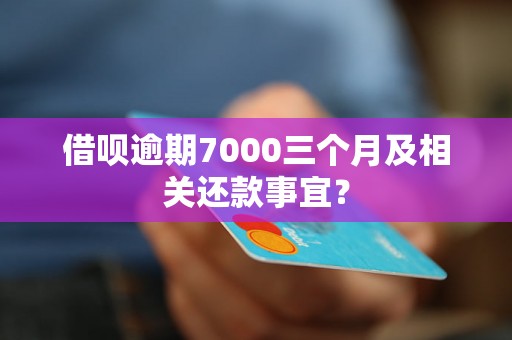 借呗逾期7000三个月及相关还款事宜?